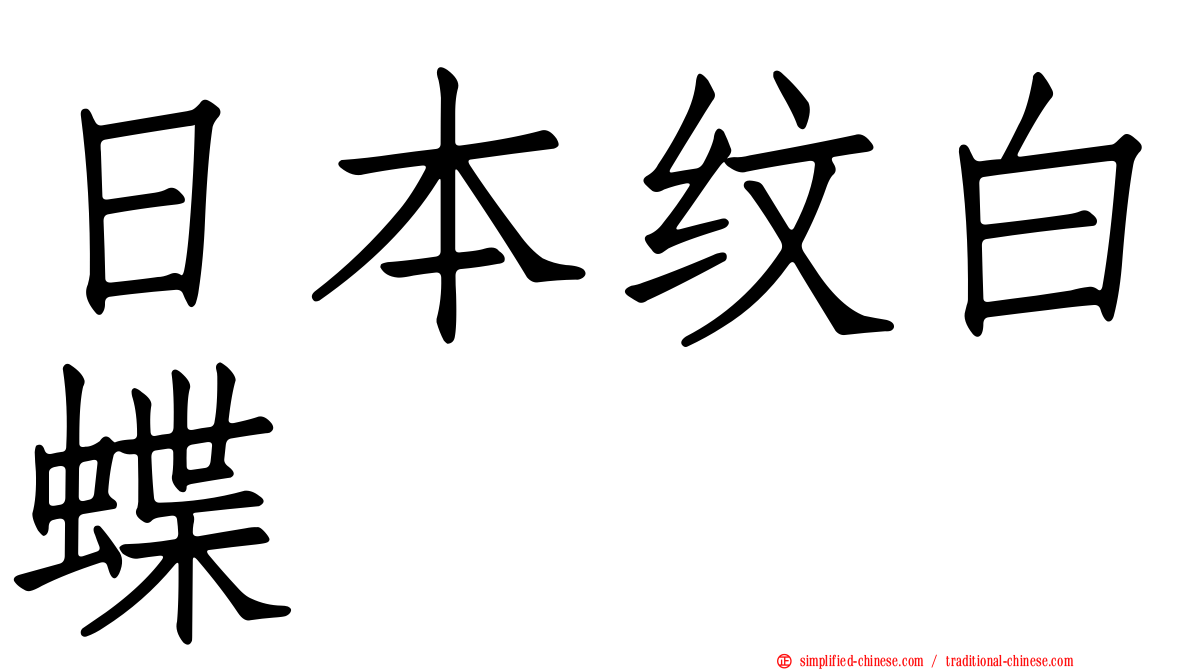 日本纹白蝶

simplified-chinese.com / traditional-chinese.com